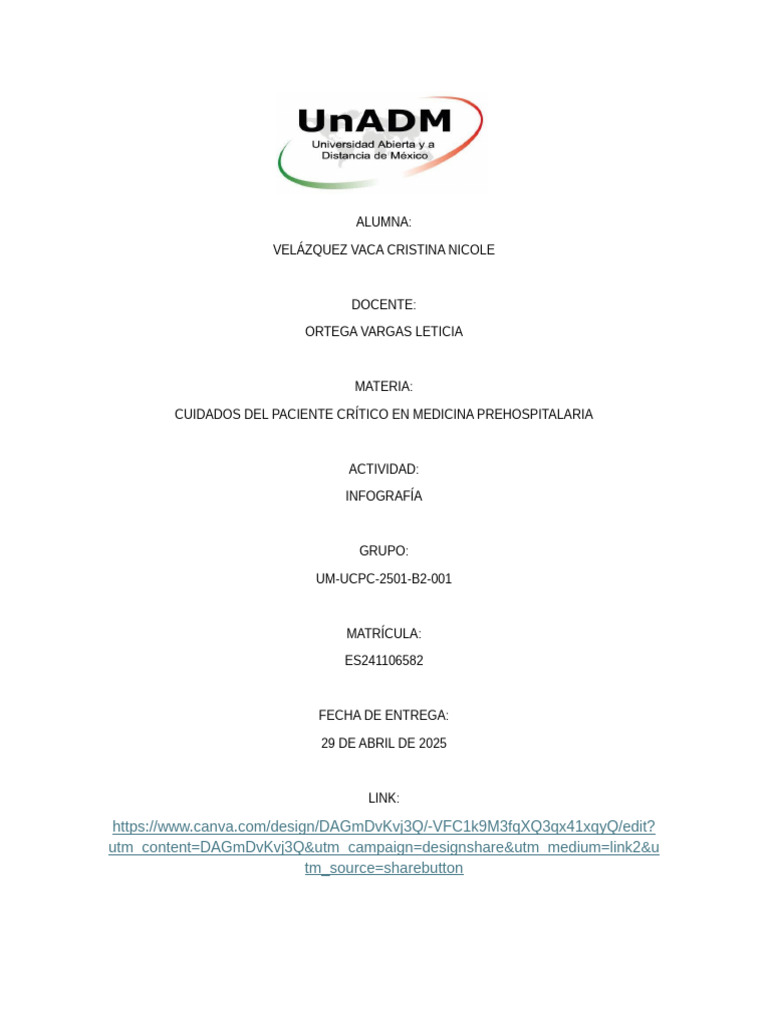 UnADM
Universidad Abierta y a Distancia de México

ALUMNA:

VELÁZQUEZ VACA CRISTINA NICOLE

DOCENTE:

ORTEGA VARGAS LETICIA

MATERIA:

CUIDADOS DEL PACIENTE CRÍTICO EN MEDICINA PREHOSPITALARIA

ACTIVIDAD:

INFOGRAFÍA

GRUPO:

UM-UCPC-2501-B2-001

MATRÍCULA:

ES241106582

FECHA DE ENTREGA:

29 DE ABRIL DE 2025

LINK:

https://www.canva.com/design/DAGmDvKvj3Q/-VFC1k9M3fqXQ3qx41xqyQ/edit?utm_content=DAGmDvKvj3Q&utm_campaign=designshare&utm_medium=link2&utm_source=sharebutton